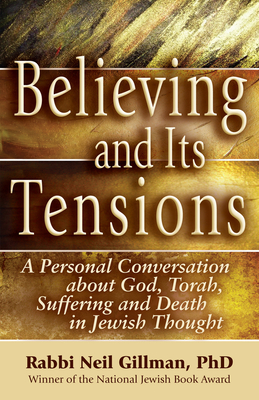 Believing and Its Tensions

A Personal Conversation about God, Torah, Suffering and Death in Jewish Thought

Rabbi Neil Gillman, PhD
Winner of the National Jewish Book Award